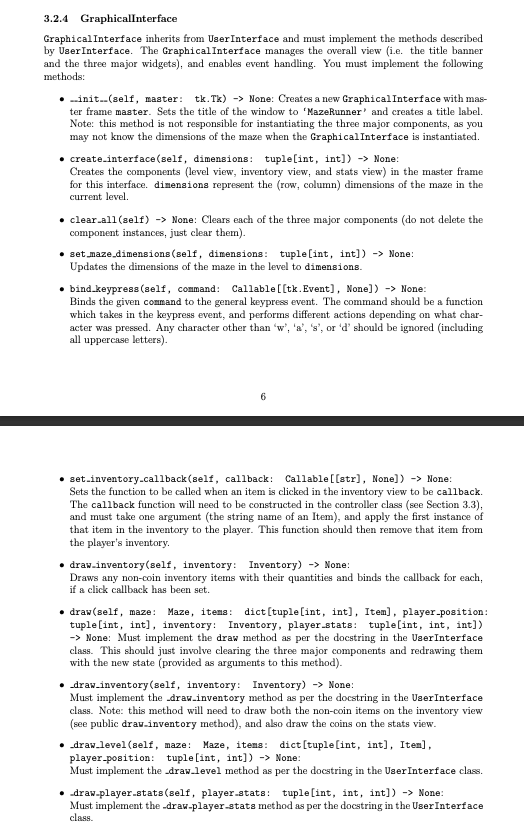 3.2.4 GraphicalInterface

GraphicalInterface inherits from UserInterface and must implement the methods described by UserInterface. The GraphicalInterface manages the overall view (i.e. the title banner and the three major widgets), and enables event handling. You must implement the following methods:

• __init__(self, master: tk.Tk) -> None: Creates a new GraphicalInterface with master frame master. Sets the title of the window to 'MazeRunner' and creates a title label. Note: this method is not responsible for instantiating the three major components, as you may not know the dimensions of the maze when the GraphicalInterface is instantiated.

• create_interface(self, dimensions: tuple[int, int]) -> None: Creates the components (level view, inventory view, and stats view) in the master frame for this interface. dimensions represent the (row, column) dimensions of the maze in the current level.

• clear_all(self) -> None: Clears each of the three major components (do not delete the component instances, just clear them).

• set_maze_dimensions(self, dimensions: tuple[int, int]) -> None: Updates the dimensions of the maze in the level to dimensions.

• bind_keypress(self, command: Callable[[tk.Event], None]) -> None: Binds the given command to the general keypress event. The command should be a function which takes in the keypress event, and performs different actions depending on what character was pressed. Any character other than 'w', 'a', 's', or 'd' should be ignored (including all uppercase letters).

6

• set_inventory_callback(self, callback: Callable[[str], None]) -> None: Sets the function to be called when an item is clicked in the inventory view to be callback. The callback function will need to be constructed in the controller class (see Section 3.3), and must take one argument (the string name of an Item), and apply the first instance of that item in the inventory to the player. This function should then remove that item from the player's inventory.

• draw_inventory(self, inventory: Inventory) -> None: Draws any non-coin inventory items with their quantities and binds the callback for each, if a click callback has been set.

• draw(self, maze: Maze, items: dict[tuple[int, int], Item], player_position: tuple[int, int], inventory: Inventory, player_stats: tuple[int, int, int]) -> None: Must implement the draw method as per the docstring in the UserInterface class. This should just involve clearing the three major components and redrawing them with the new state (provided as arguments to this method).

• _draw_inventory(self, inventory: Inventory) -> None: Must implement the _draw_inventory method as per the docstring in the UserInterface class. Note: this method will need to draw both the non-coin items on the inventory view (see public draw_inventory method), and also draw the coins on the stats view.

• _draw_level(self, maze: Maze, items: dict[tuple[int, int], Item], player_position: tuple[int, int]) -> None: Must implement the _draw_level method as per the docstring in the UserInterface class.

• _draw_player_stats(self, player_stats: tuple[int, int, int]) -> None: Must implement the _draw_player_stats method as per the docstring in the UserInterface class.